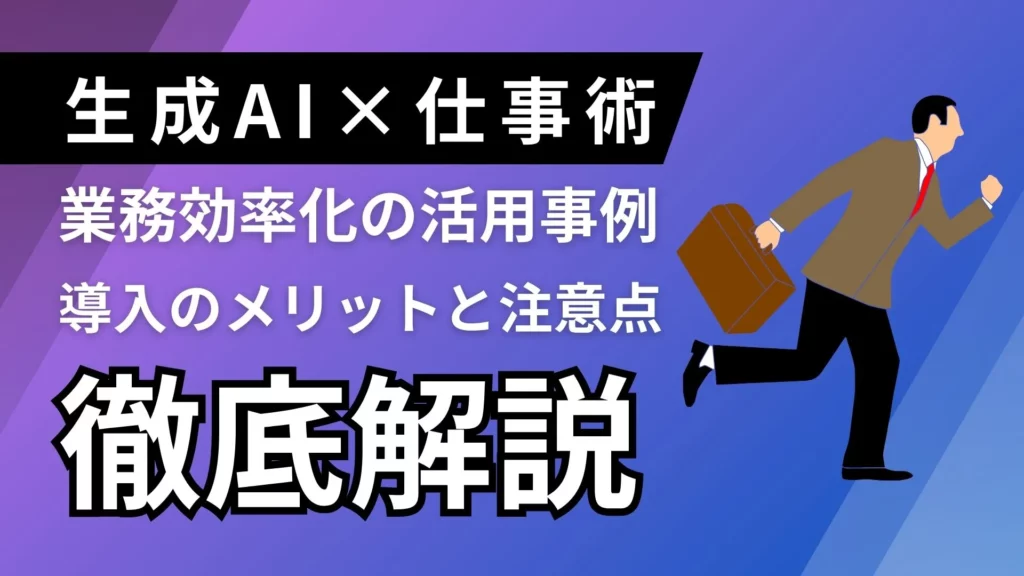 生成AI×仕事術

業務効率化の活用事例

導入のメリットと注意点

徹底解説